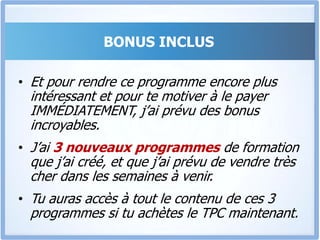 BONUS INCLUS

• Et pour rendre ce programme encore plus intéressant et pour te motiver à le payer IMMÉDIATEMENT, j'ai prévu des bonus incroyables.

• J'ai 3 nouveaux programmes de formation que j'ai créé, et que j'ai prévu de vendre très cher dans les semaines à venir.

• Tu auras accès à tout le contenu de ces 3 programmes si tu achètes le TPC maintenant.